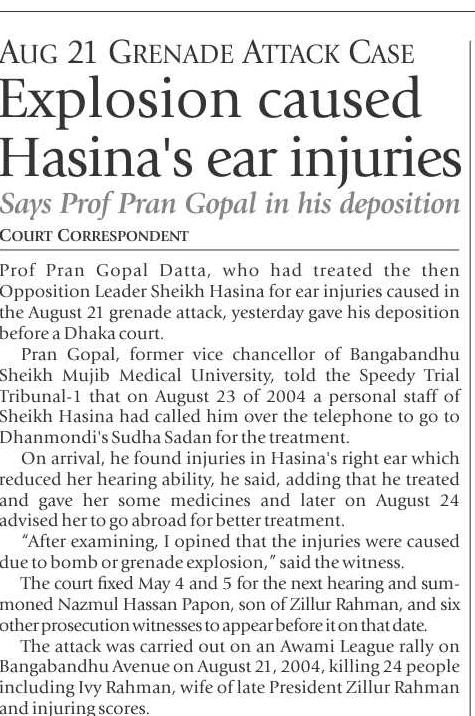 AUG 21 GRENADE ATTACK CASE

Explosion caused Hasina's ear injuries

Says Prof Pran Gopal in his deposition

COURT CORRESPONDENT

Prof Pran Gopal Datta, who had treated the then Opposition Leader Sheikh Hasina for ear injuries caused in the August 21 grenade attack, yesterday gave his deposition before a Dhaka court.

Pran Gopal, former vice chancellor of Bangabandhu Sheikh Mujib Medical University, told the Speedy Trial Tribunal-1 that on August 23 of 2004 a personal staff of Sheikh Hasina had called him over the telephone to go to Dhanmondi's Sudha Sadan for the treatment.

On arrival, he found injuries in Hasina's right ear which reduced her hearing ability, he said, adding that he treated and gave her some medicines and later on August 24 advised her to go abroad for better treatment.

"After examining, I opined that the injuries were caused due to bomb or grenade explosion," said the witness.

The court fixed May 4 and 5 for the next hearing and summoned Nazmul Hassan Papon, son of Zillur Rahman, and six other prosecution witnesses to appear before it on that date.

The attack was carried out on an Awami League rally on Bangabandhu Avenue on August 21, 2004, killing 24 people including Ivy Rahman, wife of late President Zillur Rahman and injuring scores.